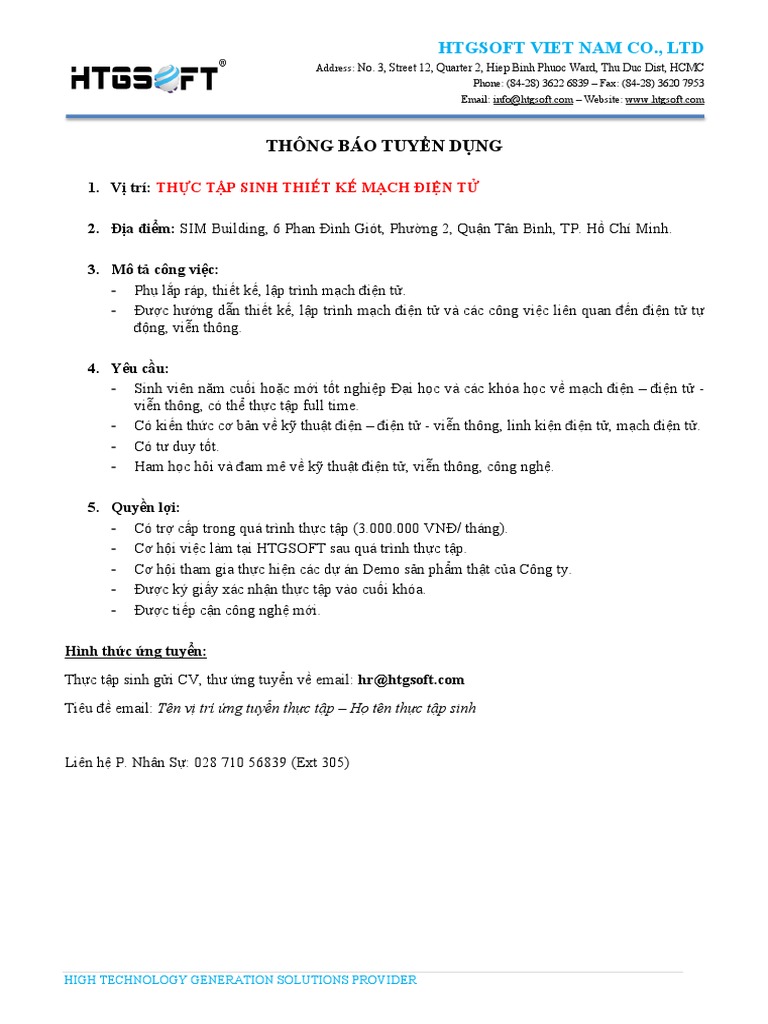 HTGSOFT®

HTGSOFT VIET NAM CO., LTD
Address: No. 3, Street 12, Quarter 2, Hiep Binh Phuoc Ward, Thu Duc Dist, HCMC
Phone: (84-28) 3622 6839 – Fax: (84-28) 3620 7953
Email: info@htgsoft.com – Website: www.htgsoft.com

THÔNG BÁO TUYỂN DỤNG

1. Vị trí: THỰC TẬP SINH THIẾT KẾ MẠCH ĐIỆN TỬ

2. Địa điểm: SIM Building, 6 Phan Đình Giót, Phường 2, Quận Tân Bình, TP. Hồ Chí Minh.

3. Mô tả công việc:
- Phụ lắp ráp, thiết kế, lập trình mạch điện tử.
- Được hướng dẫn thiết kế, lập trình mạch điện tử và các công việc liên quan đến điện tử tự động, viễn thông.

4. Yêu cầu:
- Sinh viên năm cuối hoặc mới tốt nghiệp Đại học và các khóa học về mạch điện – điện tử - viễn thông, có thể thực tập full time.
- Có kiến thức cơ bản về kỹ thuật điện – điện tử - viễn thông, linh kiện điện tử, mạch điện tử.
- Có tư duy tốt.
- Ham học hỏi và đam mê về kỹ thuật điện tử, viễn thông, công nghệ.

5. Quyền lợi:
- Có trợ cấp trong quá trình thực tập (3.000.000 VNĐ/ tháng).
- Cơ hội việc làm tại HTGSOFT sau quá trình thực tập.
- Cơ hội tham gia thực hiện các dự án Demo sản phẩm thật của Công ty.
- Được ký giấy xác nhận thực tập vào cuối khóa.
- Được tiếp cận công nghệ mới.

Hình thức ứng tuyển:

Thực tập sinh gửi CV, thư ứng tuyển về email: hr@htgsoft.com

Tiêu đề email: Tên vị trí ứng tuyển thực tập – Họ tên thực tập sinh

Liên hệ P. Nhân Sự: 028 710 56839 (Ext 305)

HIGH TECHNOLOGY GENERATION SOLUTIONS PROVIDER